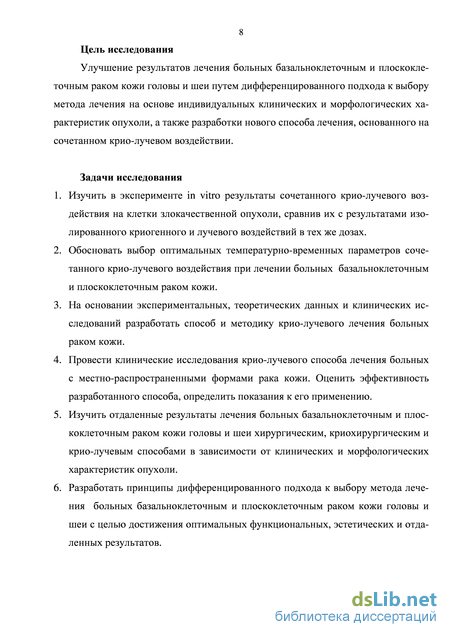 8

Цель исследования

Улучшение результатов лечения больных базальноклеточным и плоскоклеточным раком кожи головы и шеи путем дифференцированного подхода к выбору метода лечения на основе индивидуальных клинических и морфологических характеристик опухоли, а также разработки нового способа лечения, основанного на сочетанном крио-лучевом воздействии.

Задачи исследования

1. Изучить в эксперименте in vitro результаты сочетанного крио-лучевого воздействия на клетки злокачественной опухоли, сравнив их с результатами изолированного криогенного и лучевого воздействий в тех же дозах.
2. Обосновать выбор оптимальных температурно-временных параметров сочетанного крио-лучевого воздействия при лечении больных базальноклеточным и плоскоклеточным раком кожи.
3. На основании экспериментальных, теоретических данных и клинических исследований разработать способ и методику крио-лучевого лечения больных раком кожи.
4. Провести клинические исследования крио-лучевого способа лечения больных с местно-распространенными формами рака кожи. Оценить эффективность разработанного способа, определить показания к его применению.
5. Изучить отдаленные результаты лечения больных базальноклеточным и плоскоклеточным раком кожи головы и шеи хирургическим, криохирургическим и крио-лучевым способами в зависимости от клинических и морфологических характеристик опухоли.
6. Разработать принципы дифференцированного подхода к выбору метода лечения больных базальноклеточным и плоскоклеточным раком кожи головы и шеи с целью достижения оптимальных функциональных, эстетических и отдаленных результатов.

dsLib.net
библиотека диссертаций